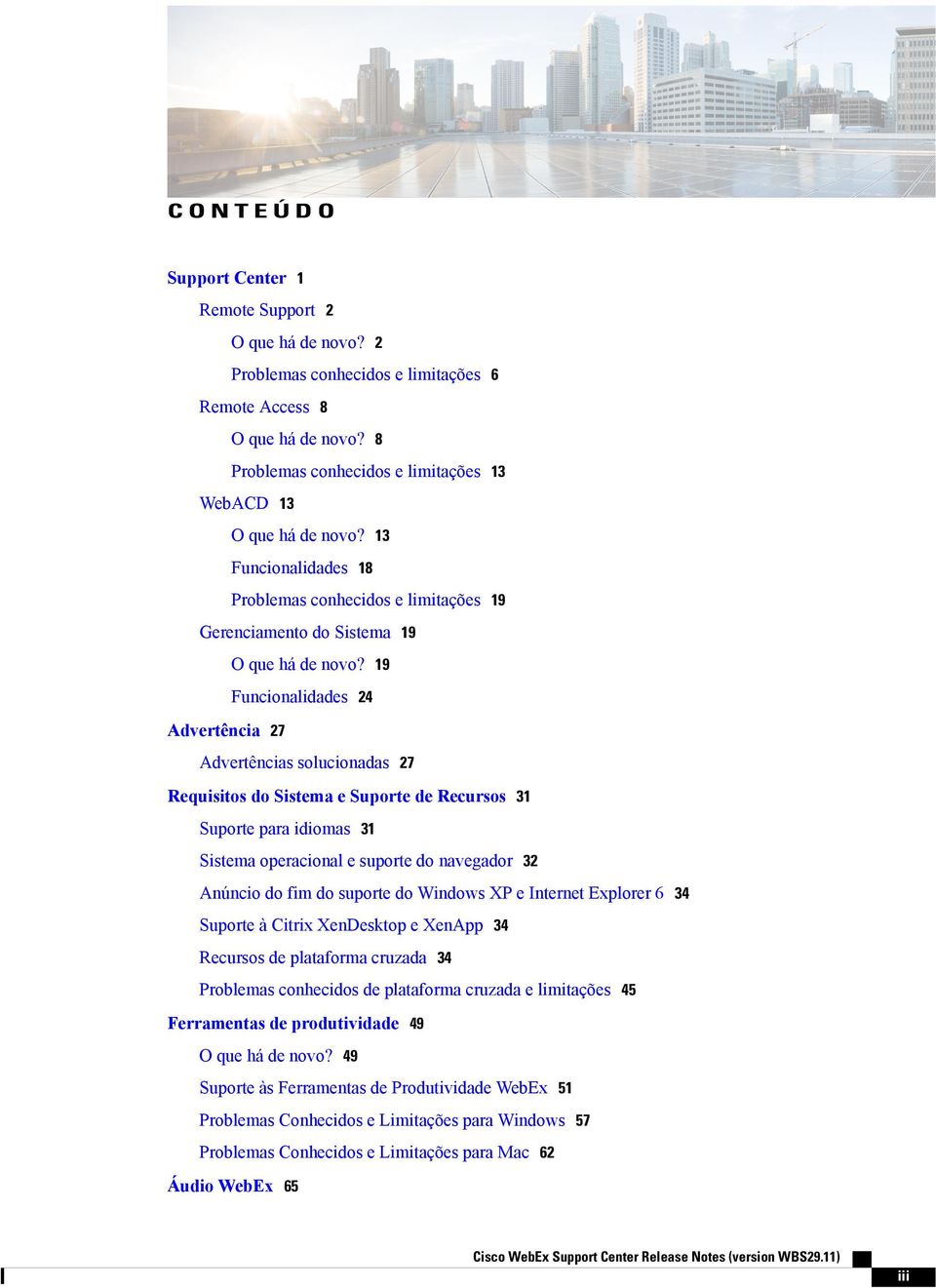 CONTEÚDO

Support Center 1

Remote Support 2

O que há de novo? 2

Problemas conhecidos e limitações 6

Remote Access 8

O que há de novo? 8

Problemas conhecidos e limitações 13

WebACD 13

O que há de novo? 13

Funcionalidades 18

Problemas conhecidos e limitações 19

Gerenciamento do Sistema 19

O que há de novo? 19

Funcionalidades 24

Advertência 27

Advertências solucionadas 27

Requisitos do Sistema e Suporte de Recursos 31

Suporte para idiomas 31

Sistema operacional e suporte do navegador 32

Anúncio do fim do suporte do Windows XP e Internet Explorer 6 34

Suporte à Citrix XenDesktop e XenApp 34

Recursos de plataforma cruzada 34

Problemas conhecidos de plataforma cruzada e limitações 45

Ferramentas de produtividade 49

O que há de novo? 49

Suporte às Ferramentas de Produtividade WebEx 51

Problemas Conhecidos e Limitações para Windows 57

Problemas Conhecidos e Limitações para Mac 62

Áudio WebEx 65

Cisco WebEx Support Center Release Notes (version WBS29.11)

iii